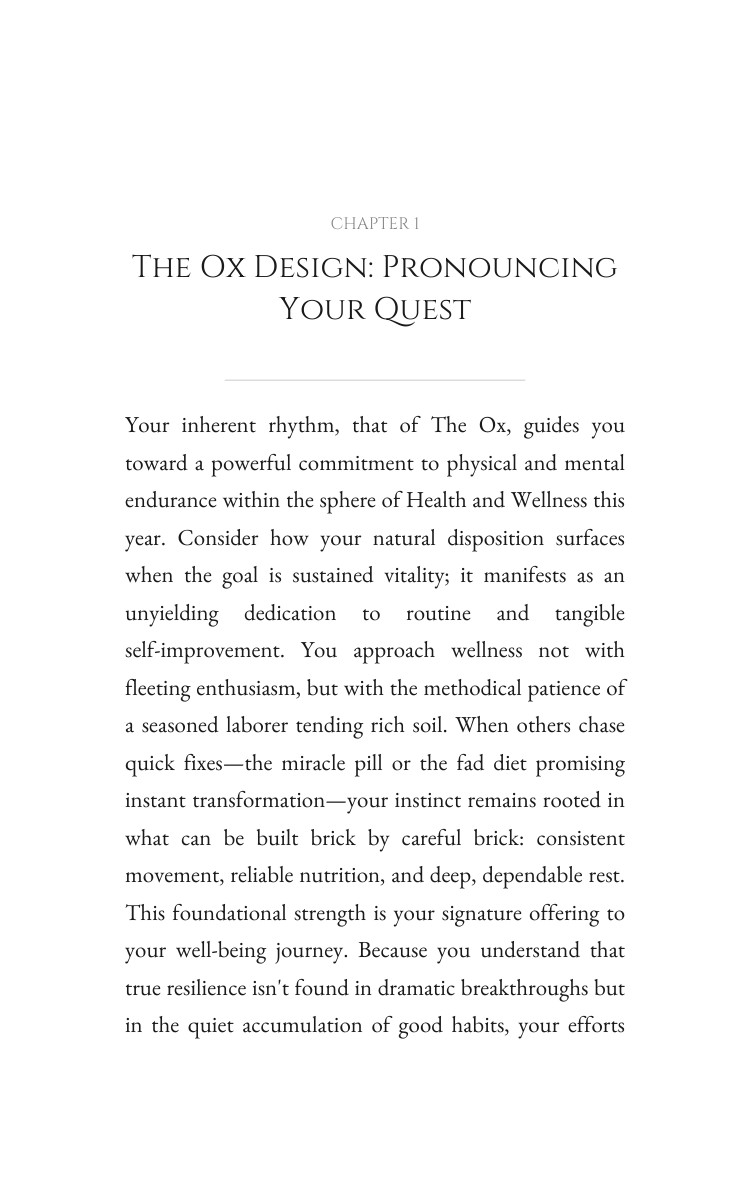 CHAPTER 1

THE OX DESIGN: PRONOUNCING YOUR QUEST

Your inherent rhythm, that of The Ox, guides you toward a powerful commitment to physical and mental endurance within the sphere of Health and Wellness this year. Consider how your natural disposition surfaces when the goal is sustained vitality; it manifests as an unyielding dedication to routine and tangible self-improvement. You approach wellness not with fleeting enthusiasm, but with the methodical patience of a seasoned laborer tending rich soil. When others chase quick fixes—the miracle pill or the fad diet promising instant transformation—your instinct remains rooted in what can be built brick by careful brick: consistent movement, reliable nutrition, and deep, dependable rest. This foundational strength is your signature offering to your well-being journey. Because you understand that true resilience isn't found in dramatic breakthroughs but in the quiet accumulation of good habits, your efforts